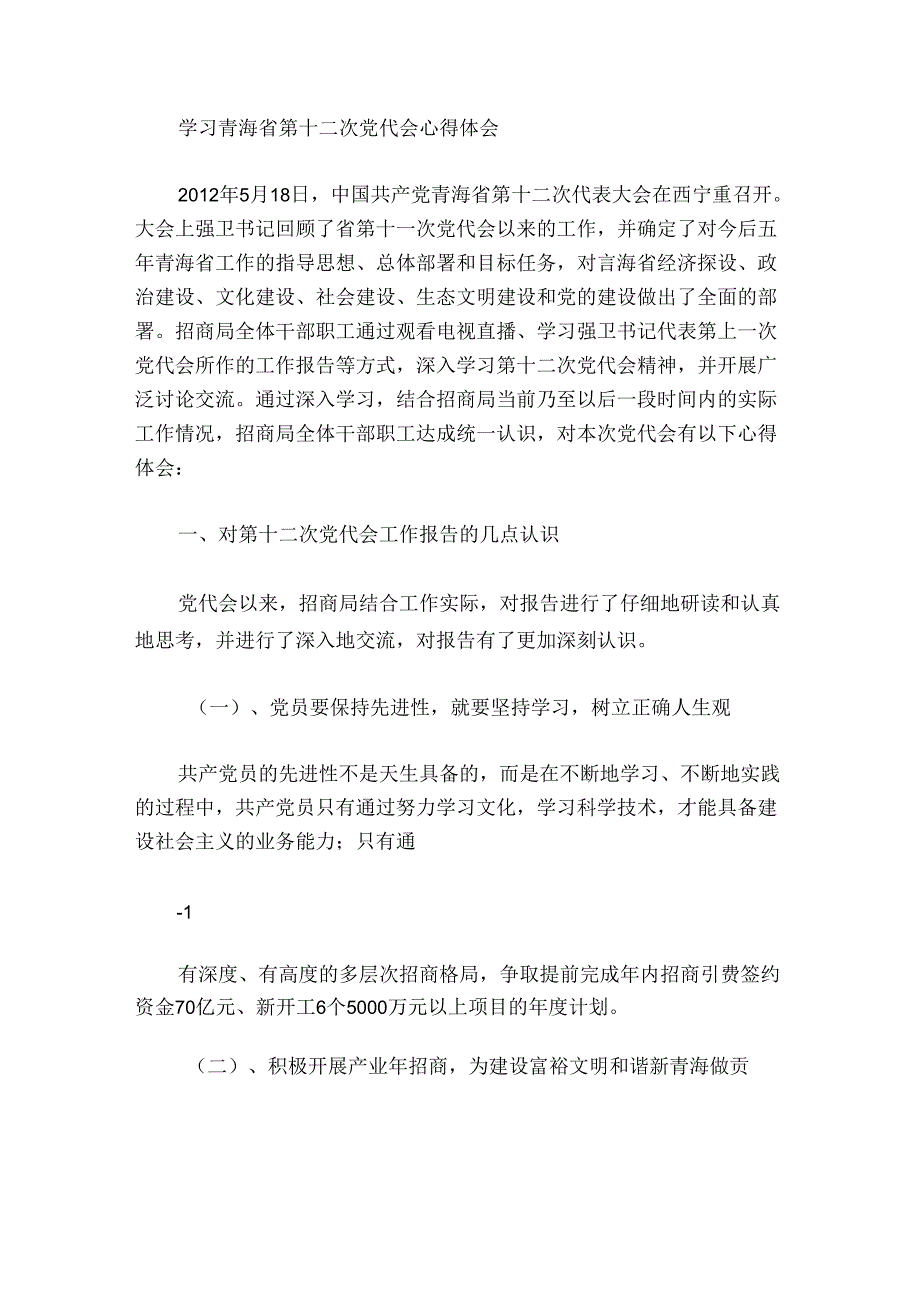 学习青海省第十二次党代会心得体会

2012年5月18日，中国共产党青海省第十二次代表大会在西宁重召开。大会上强卫书记回顾了省第十一次党代会以来的工作，并确定了对今后五年青海省工作的指导思想、总体部署和目标任务，对青海省经济探设、政治建设、文化建设、社会建设、生态文明建设和党的建设做出了全面的部署。招商局全体干部职工通过观看电视直播、学习强卫书记代表第上一次党代会所作的工作报告等方式，深入学习第十二次党代会精神，并开展广泛讨论交流。通过深入学习，结合招商局当前乃至以后一段时间内的实际工作情况，招商局全体干部职工达成统一认识，对本次党代会有以下心得体会：

一、对第十二次党代会工作报告的几点认识

党代会以来，招商局结合工作实际，对报告进行了仔细地研读和认真地思考，并进行了深入地交流，对报告有了更加深刻认识。

（一）、党员要保持先进性，就要坚持学习，树立正确人生观

共产党员的先进性不是天生具备的，而是在不断地学习、不断地实践的过程中，共产党员只有通过努力学习文化，学习科学技术，才能具备建设社会主义的业务能力；只有通

-1

有深度、有高度的多层次招商格局，争取提前完成年内招商引费签约资金70亿元、新开工6个5000万元以上项目的年度计划。

（二）、积极开展产业年招商，为建设富裕文明和谐新青海做贡